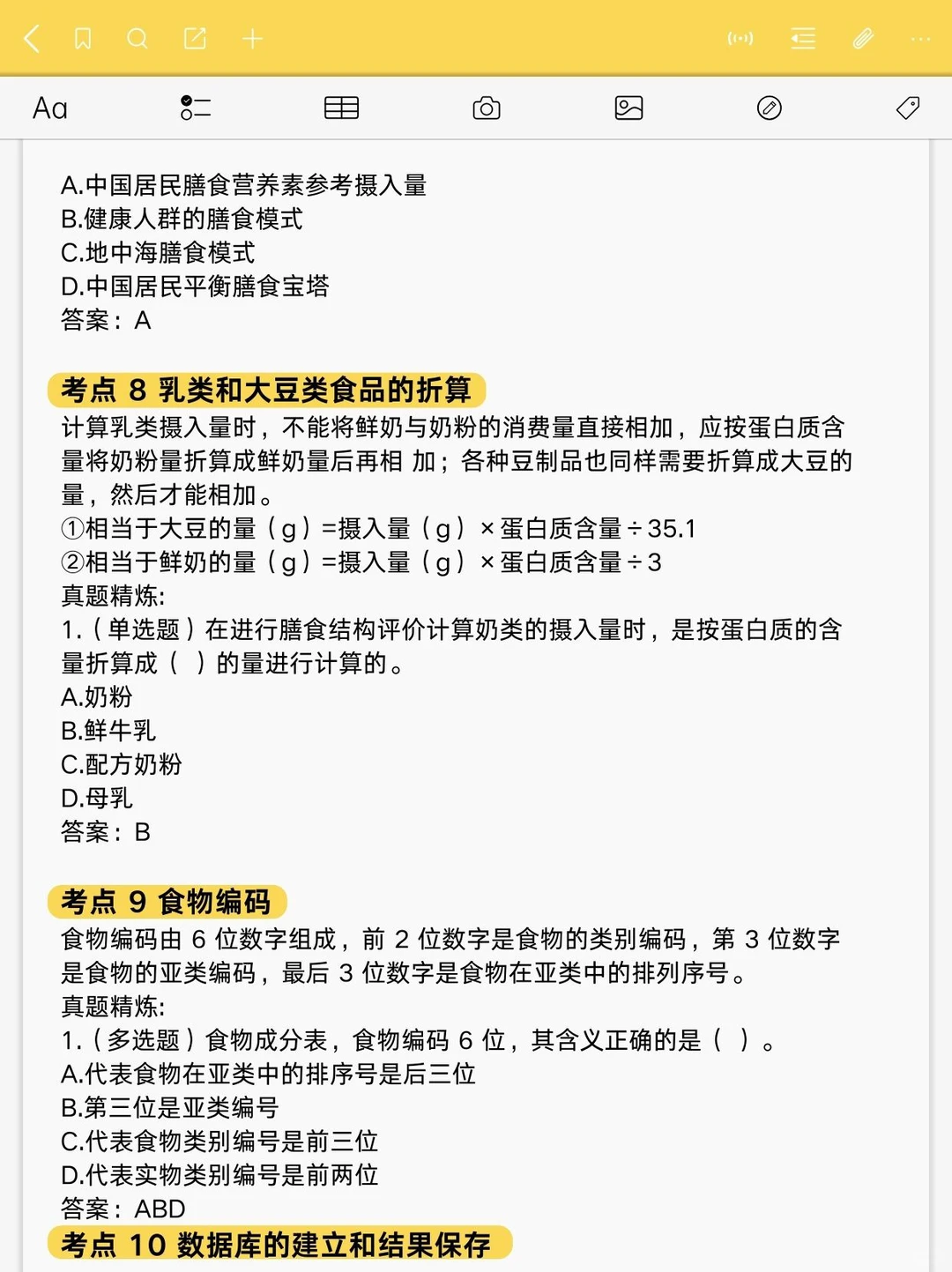 Aa

A.中国居民膳食营养素参考摄入量
B.健康人群的膳食模式
C.地中海膳食模式
D.中国居民平衡膳食宝塔
答案：A

考点 8 乳类和大豆类食品的折算
计算乳类摄入量时，不能将鲜奶与奶粉的消费量直接相加，应按蛋白质含量将奶粉量折算成鲜奶量后再相 加；各种豆制品也同样需要折算成大豆的量，然后才能相加。
①相当于大豆的量（g）=摄入量（g）×蛋白质含量÷35.1
②相当于鲜奶的量（g）=摄入量（g）×蛋白质含量÷3
真题精炼:
1.（单选题）在进行膳食结构评价计算奶类的摄入量时，是按蛋白质的含量折算成（ ）的量进行计算的。
A.奶粉
B.鲜牛乳
C.配方奶粉
D.母乳
答案：B

考点 9 食物编码
食物编码由 6 位数字组成，前 2 位数字是食物的类别编码，第 3 位数字是食物的亚类编码，最后 3 位数字是食物在亚类中的排列序号。
真题精炼:
1.（多选题）食物成分表，食物编码 6 位，其含义正确的是（ ）。
A.代表食物在亚类中的排序号是后三位
B.第三位是亚类编号
C.代表食物类别编号是前三位
D.代表实物类别编号是前两位
答案：ABD
考点 10 数据库的建立和结果保存